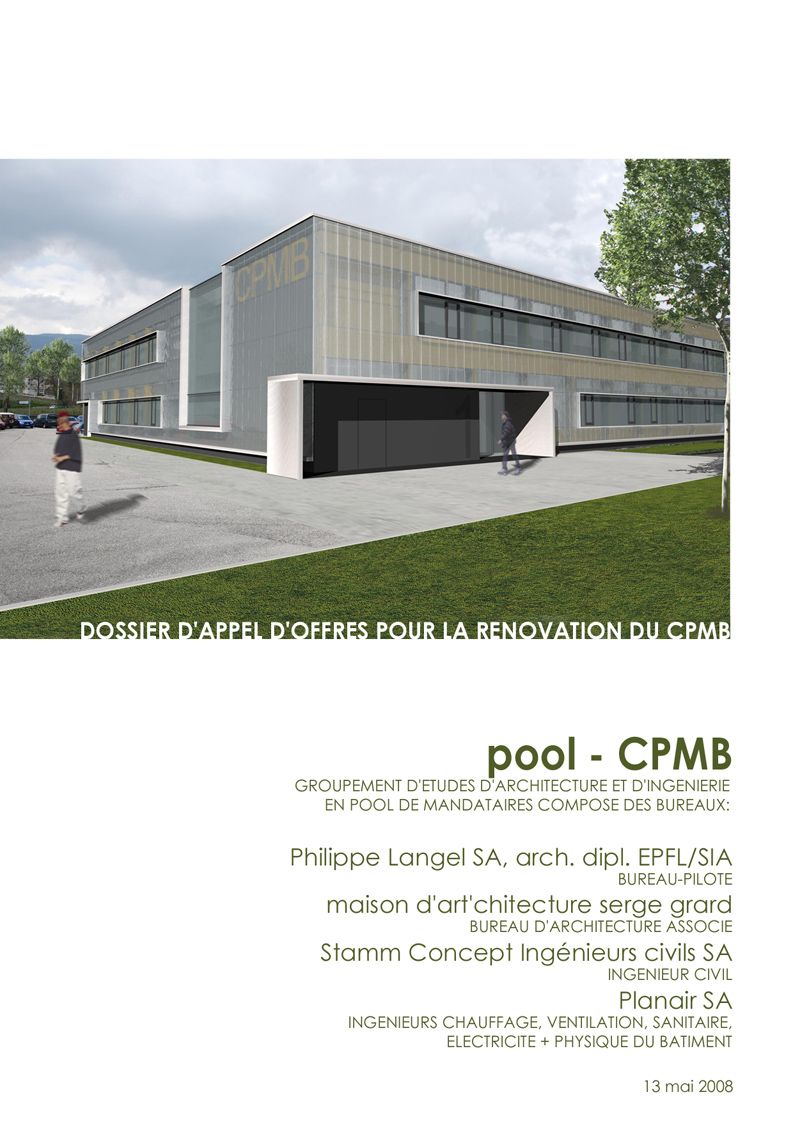 CPMB

DOSSIER D'APPEL D'OFFRES POUR LA RENOVATION DU CPMB

pool - CPMB

GROUPEMENT D'ETUDES D'ARCHITECTURE ET D'INGENIERIE
EN POOL DE MANDATAIRES COMPOSE DES BUREAUX:

Philippe Langel SA, arch. dipl. EPFL/SIA
BUREAU-PILOTE

maison d'art'chitecture serge grard
BUREAU D'ARCHITECTURE ASSOCIE

Stamm Concept Ingénieurs civils SA
INGENIEUR CIVIL

Planair SA
INGENIEURS CHAUFFAGE, VENTILATION, SANITAIRE,
ELECTRICITE + PHYSIQUE DU BATIMENT

13 mai 2008